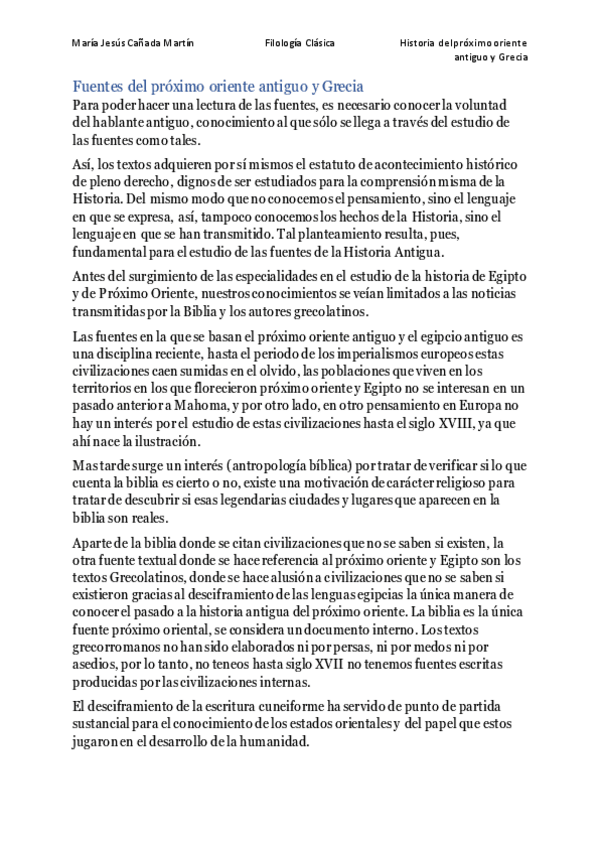 María Jesús Cañada Martín Filología Clásica Historia del próximo oriente antiguo y Grecia

Fuentes del próximo oriente antiguo y Grecia

Para poder hacer una lectura de las fuentes, es necesario conocer la voluntad del hablante antiguo, conocimiento al que sólo se llega a través del estudio de las fuentes como tales.

Así, los textos adquieren por sí mismos el estatuto de acontecimiento histórico de pleno derecho, dignos de ser estudiados para la comprensión misma de la Historia. Del mismo modo que no conocemos el pensamiento, sino el lenguaje en que se expresa, así, tampoco conocemos los hechos de la Historia, sino el lenguaje en que se han transmitido. Tal planteamiento resulta, pues, fundamental para el estudio de las fuentes de la Historia Antigua.

Antes del surgimiento de las especialidades en el estudio de la historia de Egipto y de Próximo Oriente, nuestros conocimientos se veían limitados a las noticias transmitidas por la Biblia y los autores grecolatinos.

Las fuentes en la que se basan el próximo oriente antiguo y el egipcio antiguo es una disciplina reciente, hasta el periodo de los imperialismos europeos estas civilizaciones caen sumidas en el olvido, las poblaciones que viven en los territorios en los que florecieron próximo oriente y Egipto no se interesan en un pasado anterior a Mahoma, y por otro lado, en otro pensamiento en Europa no hay un interés por el estudio de estas civilizaciones hasta el siglo XVIII, ya que ahí nace la ilustración.

Mas tarde surge un interés (antropología bíblica) por tratar de verificar si lo que cuenta la biblia es cierto o no, existe una motivación de carácter religioso para tratar de descubrir si esas legendarias ciudades y lugares que aparecen en la biblia son reales.

Aparte de la biblia donde se citan civilizaciones que no se saben si existen, la otra fuente textual donde se hace referencia al próximo oriente y Egipto son los textos Grecolatinos, donde se hace alusión a civilizaciones que no se saben si existieron gracias al desciframiento de las lenguas egipcias la única manera de conocer el pasado a la historia antigua del próximo oriente. La biblia es la única fuente próximo oriental, se considera un documento interno. Los textos grecorromanos no han sido elaborados ni por persas, ni por medos ni por asedios, por lo tanto, no teneos hasta siglo XVII no tenemos fuentes escritas producidas por las civilizaciones internas.

El desciframiento de la escritura cuneiforme ha servido de punto de partida sustancial para el conocimiento de los estados orientales y del papel que estos jugaron en el desarrollo de la humanidad.